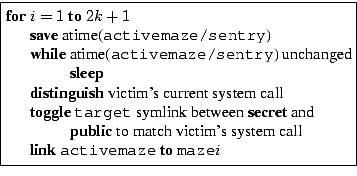 for $i = 1$ to $2k + 1$
save atime(activemaze/sentry)
while atime(activemaze/sentry) unchanged
sleep
distinguish victim's current system call
toggle target symlink between secret and public to match victim's system call
link activemaze to maze$i$